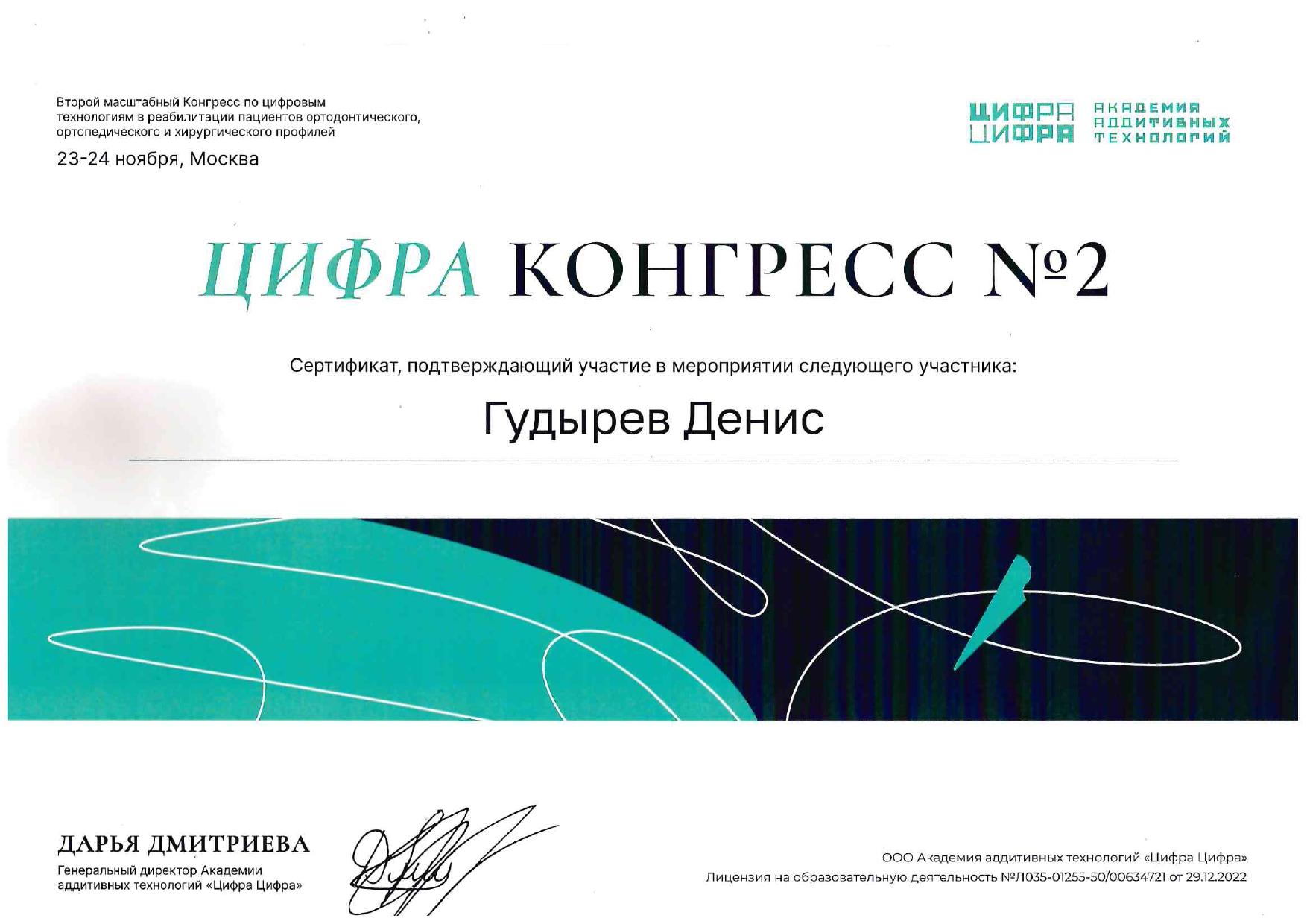 Второй масштабный Конгресс по цифровым технологиям в реабилитации пациентов ортодонтического, ортопедического и хирургического профилей

23-24 ноября, Москва

ЦИФРА ЦИФРА АКАДЕМИЯ АДДИТИВНЫХ ТЕХНОЛОГИЙ

ЦИФРА КОНГРЕСС №2

Сертификат, подтверждающий участие в мероприятии следующего участника:

Гудырев Денис

ДАРЬЯ ДМИТРИЕВА
Генеральный директор Академии аддитивных технологий «Цифра Цифра»

ООО Академия аддитивных технологий «Цифра Цифра»
Лицензия на образовательную деятельность №Л035-01255-50/00634721 от 29.12.2022